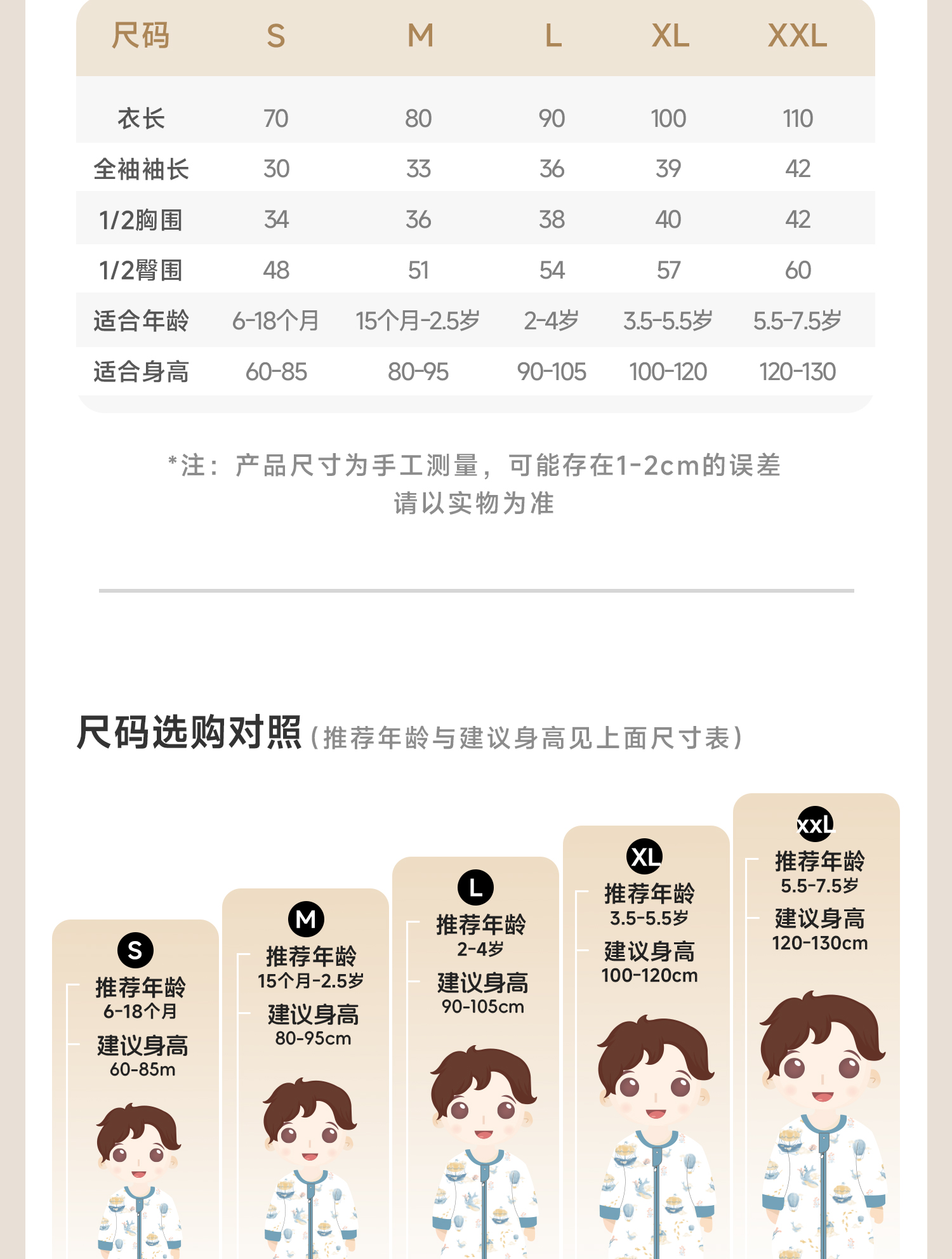 | 尺码 | S | M | L | XL | XXL |
|---|---|---|---|---|---|
| 衣长 | 70 | 80 | 90 | 100 | 110 |
| 全袖袖长 | 30 | 33 | 36 | 39 | 42 |
| 1/2胸围 | 34 | 36 | 38 | 40 | 42 |
| 1/2臀围 | 48 | 51 | 54 | 57 | 60 |
| 适合年龄 | 6-18个月 | 15个月-2.5岁 | 2-4岁 | 3.5-5.5岁 | 5.5-7.5岁 |
| 适合身高 | 60-85 | 80-95 | 90-105 | 100-120 | 120-130 |

*注：产品尺寸为手工测量，可能存在1-2cm的误差
请以实物为准

尺码选购对照（推荐年龄与建议身高见上面尺寸表）

S
推荐年龄
6-18个月
建议身高
60-85m

M
推荐年龄
15个月-2.5岁
建议身高
80-95cm

L
推荐年龄
2-4岁
建议身高
90-105cm

XL
推荐年龄
3.5-5.5岁
建议身高
100-120cm

XXL
推荐年龄
5.5-7.5岁
建议身高
120-130cm